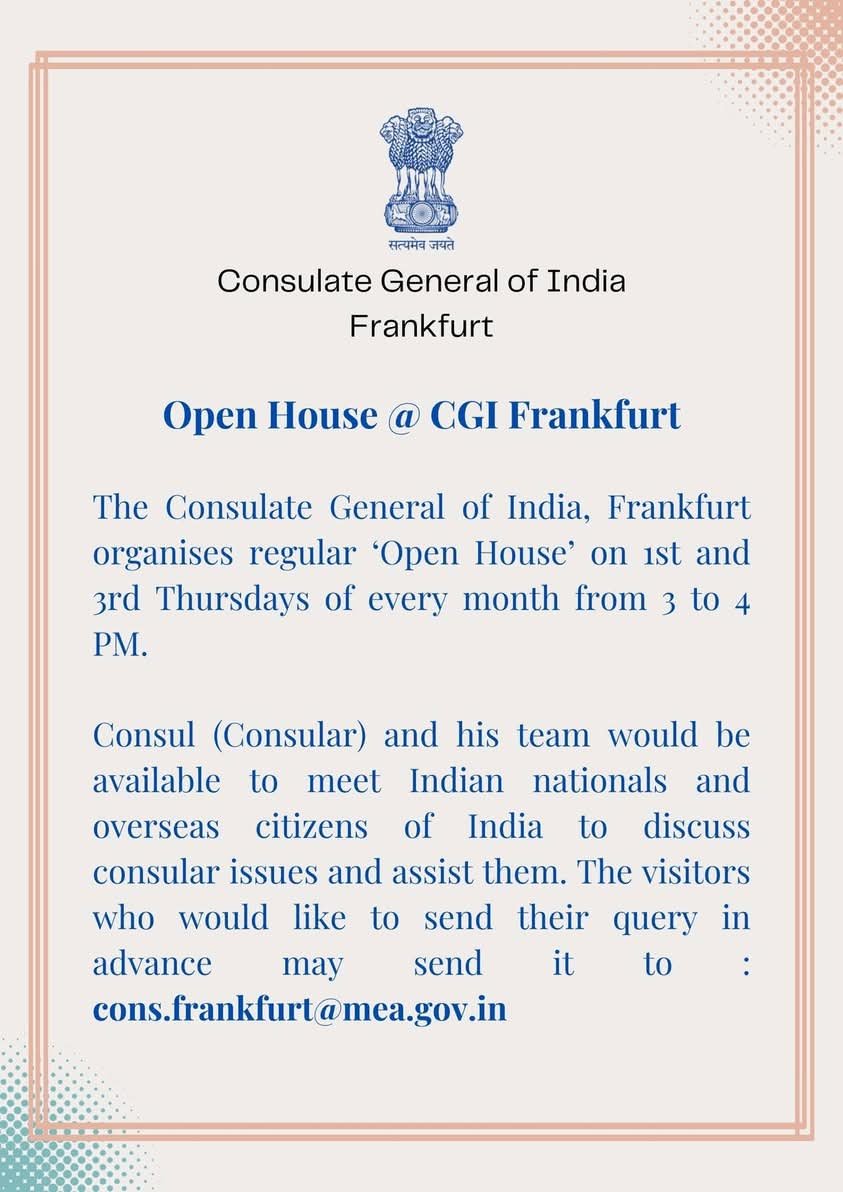 सत्यमेव जयते

Consulate General of India
Frankfurt

Open House @ CGI Frankfurt

The Consulate General of India, Frankfurt organises regular ‘Open House’ on 1st and 3rd Thursdays of every month from 3 to 4 PM.

Consul (Consular) and his team would be available to meet Indian nationals and overseas citizens of India to discuss consular issues and assist them. The visitors who would like to send their query in advance may send it to : cons.frankfurt@mea.gov.in